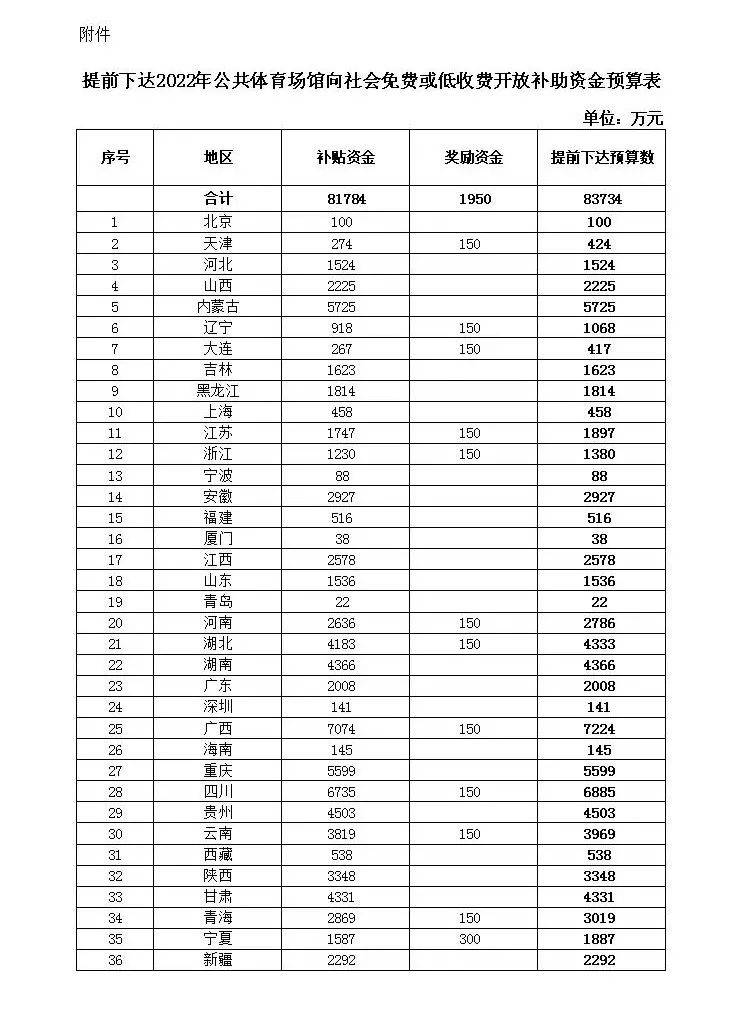 附件

提前下达2022年公共体育场馆向社会免费或低收费开放补助资金预算表

单位：万元

| 序号 | 地区 | 补贴资金 | 奖励资金 | 提前下达预算数 |
|---|---|---|---|---|
|  | 合计 | 81784 | 1950 | 83734 |
| 1 | 北京 | 100 |  | 100 |
| 2 | 天津 | 274 | 150 | 424 |
| 3 | 河北 | 1524 |  | 1524 |
| 4 | 山西 | 2225 |  | 2225 |
| 5 | 内蒙古 | 5725 |  | 5725 |
| 6 | 辽宁 | 918 | 150 | 1068 |
| 7 | 大连 | 267 | 150 | 417 |
| 8 | 吉林 | 1623 |  | 1623 |
| 9 | 黑龙江 | 1814 |  | 1814 |
| 10 | 上海 | 458 |  | 458 |
| 11 | 江苏 | 1747 | 150 | 1897 |
| 12 | 浙江 | 1230 | 150 | 1380 |
| 13 | 宁波 | 88 |  | 88 |
| 14 | 安徽 | 2927 |  | 2927 |
| 15 | 福建 | 516 |  | 516 |
| 16 | 厦门 | 38 |  | 38 |
| 17 | 江西 | 2578 |  | 2578 |
| 18 | 山东 | 1536 |  | 1536 |
| 19 | 青岛 | 22 |  | 22 |
| 20 | 河南 | 2636 | 150 | 2786 |
| 21 | 湖北 | 4183 | 150 | 4333 |
| 22 | 湖南 | 4366 |  | 4366 |
| 23 | 广东 | 2008 |  | 2008 |
| 24 | 深圳 | 141 |  | 141 |
| 25 | 广西 | 7074 | 150 | 7224 |
| 26 | 海南 | 145 |  | 145 |
| 27 | 重庆 | 5599 |  | 5599 |
| 28 | 四川 | 6735 | 150 | 6885 |
| 29 | 贵州 | 4503 |  | 4503 |
| 30 | 云南 | 3819 | 150 | 3969 |
| 31 | 西藏 | 538 |  | 538 |
| 32 | 陕西 | 3348 |  | 3348 |
| 33 | 甘肃 | 4331 |  | 4331 |
| 34 | 青海 | 2869 | 150 | 3019 |
| 35 | 宁夏 | 1587 | 300 | 1887 |
| 36 | 新疆 | 2292 |  | 2292 |